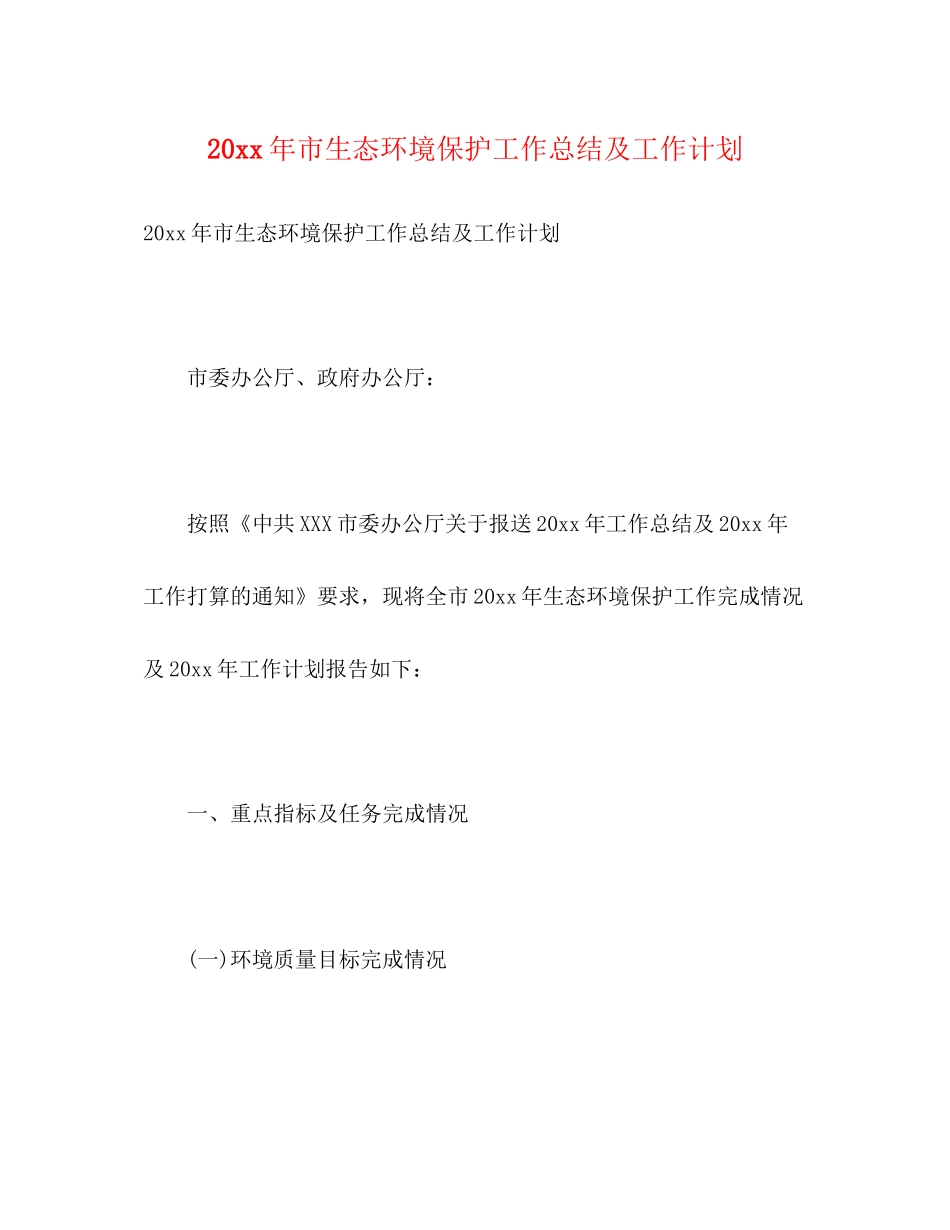 20xx年市生态环境保护工作总结及工作计划

20xx年市生态环境保护工作总结及工作计划

市委办公厅、政府办公厅：

按照《中共XXX市委办公厅关于报送20xx年工作总结及20xx年工作打算的通知》要求，现将全市20xx年生态环境保护工作完成情况及20xx年工作计划报告如下：

一、重点指标及任务完成情况

(一)环境质量目标完成情况